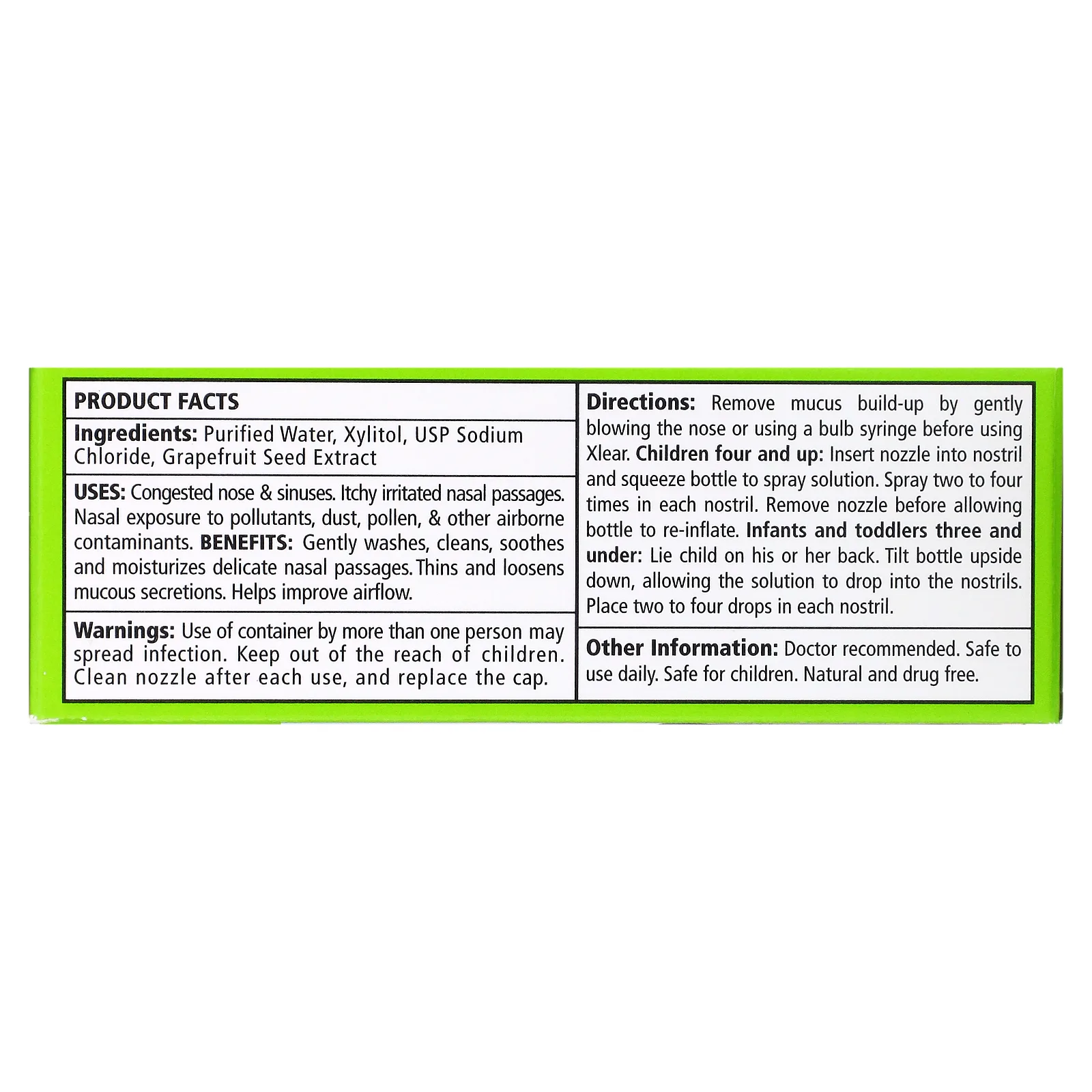 PRODUCT FACTS

Ingredients: Purified Water, Xylitol, USP Sodium Chloride, Grapefruit Seed Extract

USES: Congested nose & sinuses. Itchy irritated nasal passages. Nasal exposure to pollutants, dust, pollen, & other airborne contaminants. BENEFITS: Gently washes, cleans, soothes and moisturizes delicate nasal passages. Thins and loosens mucous secretions. Helps improve airflow.

Warnings: Use of container by more than one person may spread infection. Keep out of the reach of children. Clean nozzle after each use, and replace the cap.

Directions: Remove mucus build-up by gently blowing the nose or using a bulb syringe before using Xlear. Children four and up: Insert nozzle into nostril and squeeze bottle to spray solution. Spray two to four times in each nostril. Remove nozzle before allowing bottle to re-inflate. Infants and toddlers three and under: Lie child on his or her back. Tilt bottle upside down, allowing the solution to drop into the nostrils. Place two to four drops in each nostril.

Other Information: Doctor recommended. Safe to use daily. Safe for children. Natural and drug free.